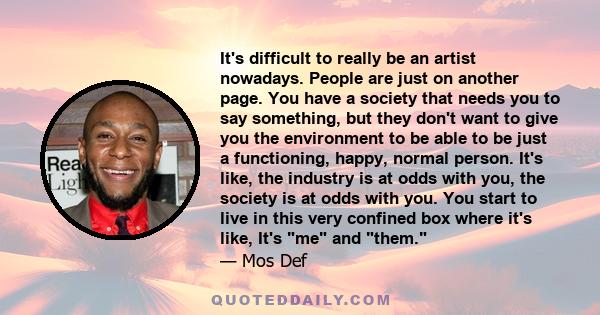 Rea
Ligh

It's difficult to really be an artist nowadays. People are just on another page. You have a society that needs you to say something, but they don't want to give you the environment to be able to be just a functioning, happy, normal person. It's like, the industry is at odds with you, the society is at odds with you. You start to live in this very confined box where it's like, It's "me" and "them."
— Mos Def

QUOTEDDAILY.COM